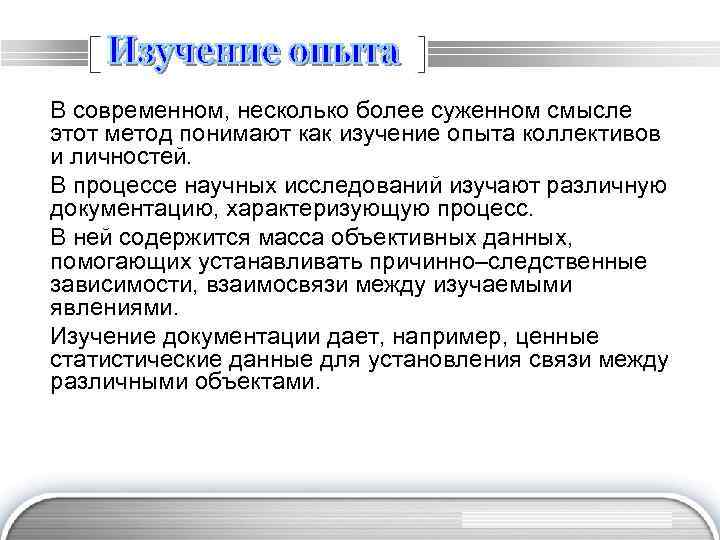 Изучение опыта

В современном, несколько более суженном смысле этот метод понимают как изучение опыта коллективов и личностей.

В процессе научных исследований изучают различную документацию, характеризующую процесс.

В ней содержится масса объективных данных, помогающих устанавливать причинно–следственные зависимости, взаимосвязи между изучаемыми явлениями.

Изучение документации дает, например, ценные статистические данные для установления связи между различными объектами.